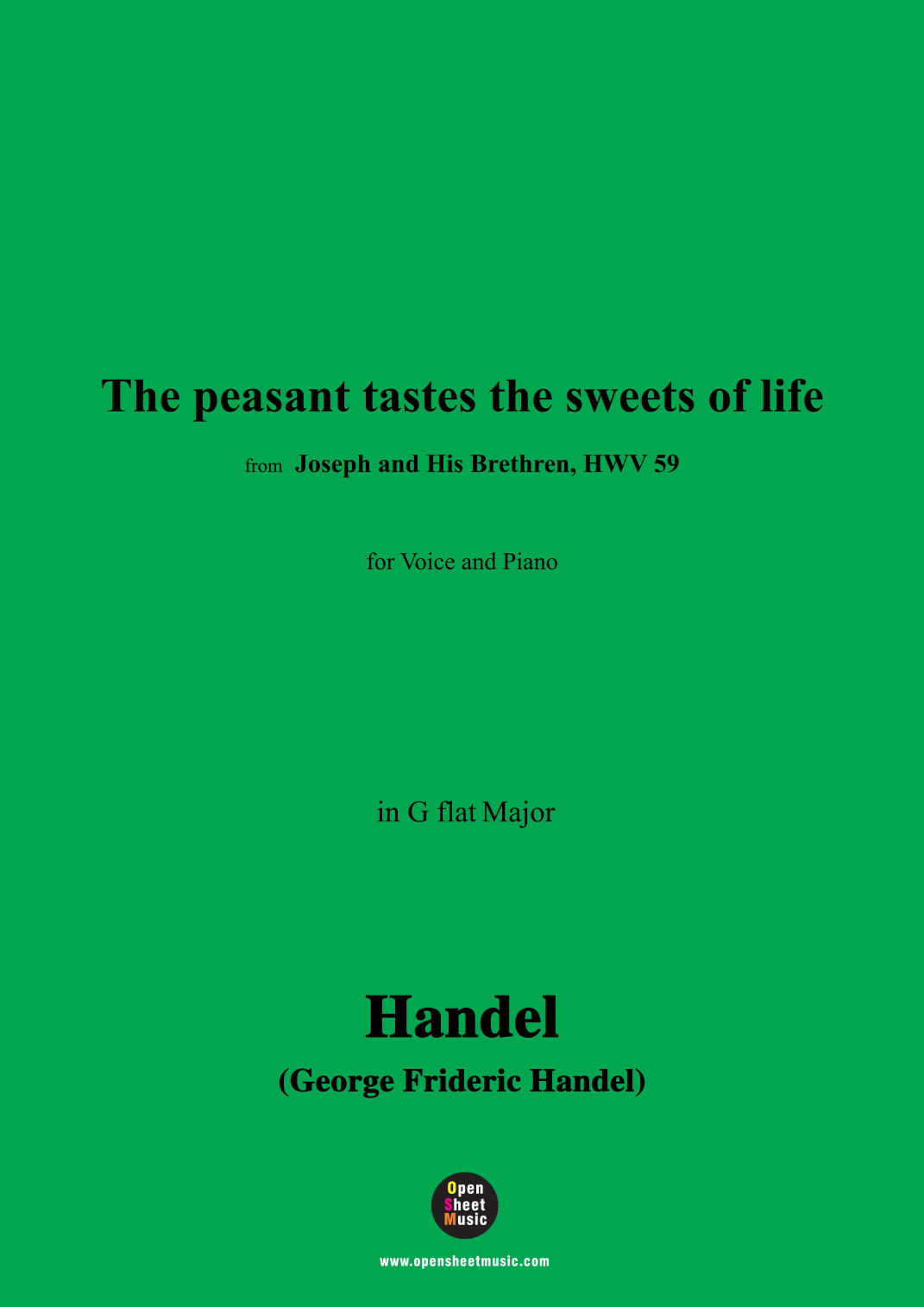 The peasant tastes the sweets of life

from Joseph and His Brethren, HWV 59

for Voice and Piano

in G flat Major

Handel

(George Frideric Handel)

Open
Sheet
Music

www.opensheetmusic.com